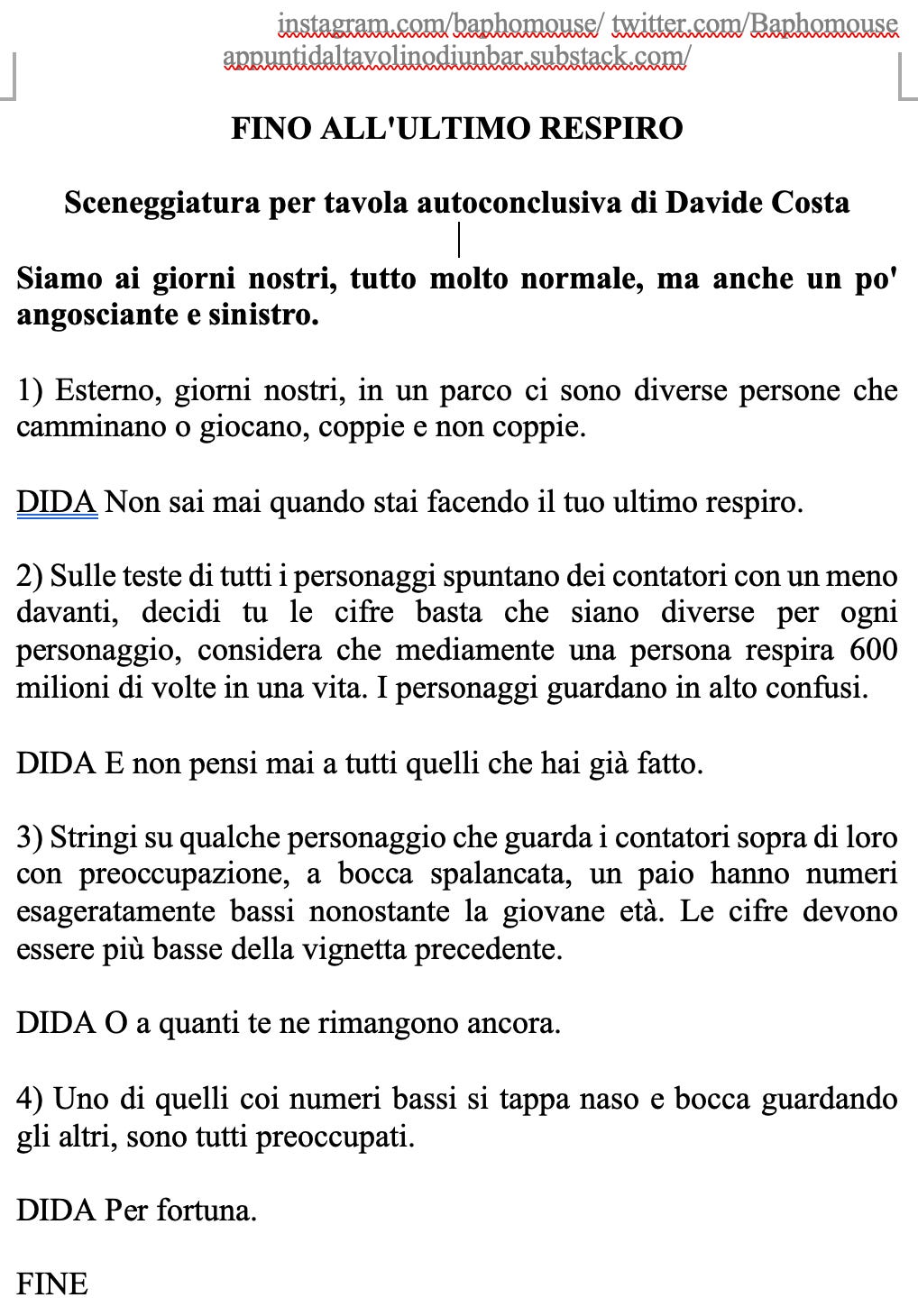 instagram.com/baphomouse/ twitter.com/Baphomouse
appuntidaltavolinodiunbar.substack.com/

FINO ALL'ULTIMO RESPIRO

Sceneggiatura per tavola autoconclusiva di Davide Costa

Siamo ai giorni nostri, tutto molto normale, ma anche un po' angosciante e sinistro.

1) Esterno, giorni nostri, in un parco ci sono diverse persone che camminano o giocano, coppie e non coppie.

DIDA Non sai mai quando stai facendo il tuo ultimo respiro.

2) Sulle teste di tutti i personaggi spuntano dei contatori con un meno davanti, decidi tu le cifre basta che siano diverse per ogni personaggio, considera che mediamente una persona respira 600 milioni di volte in una vita. I personaggi guardano in alto confusi.

DIDA E non pensi mai a tutti quelli che hai già fatto.

3) Stringi su qualche personaggio che guarda i contatori sopra di loro con preoccupazione, a bocca spalancata, un paio hanno numeri esageratamente bassi nonostante la giovane età. Le cifre devono essere più basse della vignetta precedente.

DIDA O a quanti te ne rimangono ancora.

4) Uno di quelli coi numeri bassi si tappa naso e bocca guardando gli altri, sono tutti preoccupati.

DIDA Per fortuna.

FINE